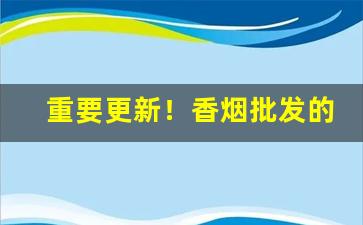 重要更新！香烟批发的